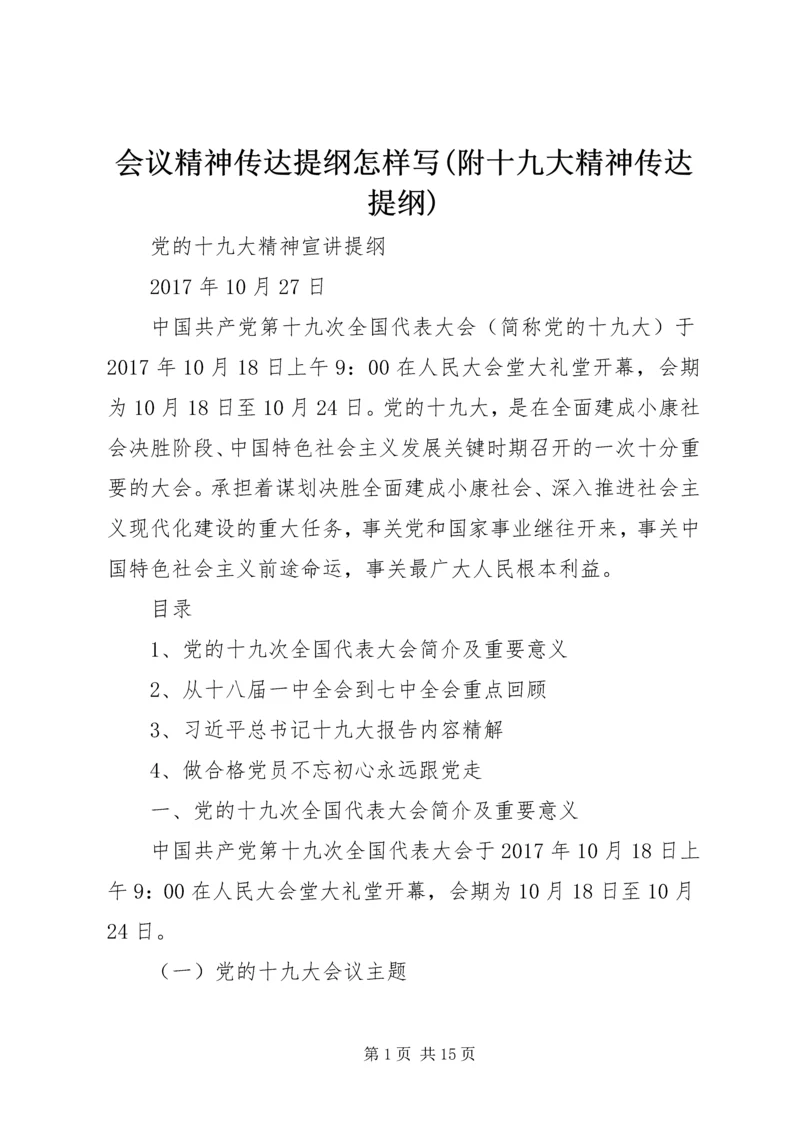 会议精神传达提纲怎样写(附十九大精神传达提纲)

党的十九大精神宣讲提纲

2017年10月27日

中国共产党第十九次全国代表大会（简称党的十九大）于2017年10月18日上午9：00在人民大会堂大礼堂开幕，会期为10月18日至10月24日。党的十九大，是在全面建成小康社会决胜阶段、中国特色社会主义发展关键时期召开的一次十分重要的大会。承担着谋划决胜全面建成小康社会、深入推进社会主义现代化建设的重大任务，事关党和国家事业继往开来，事关中国特色社会主义前途命运，事关最广大人民根本利益。

目录

1、党的十九次全国代表大会简介及重要意义

2、从十八届一中全会到七中全会重点回顾

3、习近平总书记十九大报告内容精解

4、做合格党员不忘初心永远跟党走

一、党的十九次全国代表大会简介及重要意义

中国共产党第十九次全国代表大会于2017年10月18日上午9：00在人民大会堂大礼堂开幕，会期为10月18日至10月24日。

（一）党的十九大会议主题

第1页 共15页